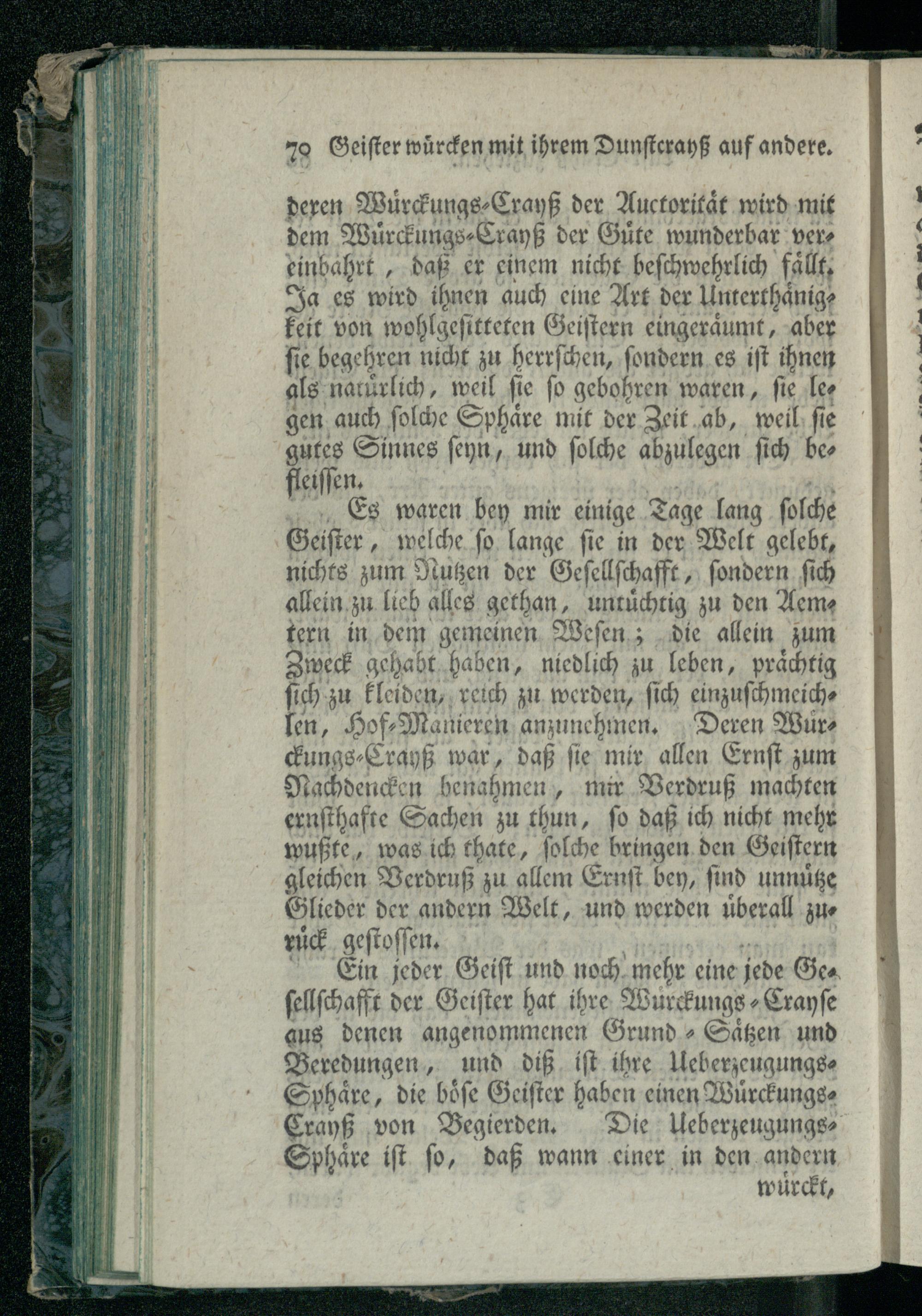 70 Geister würcken mit ihrem Dunstcrayß auf andere.

deren Würckungs-Crayß der Auctorität wird mit dem Würckungs-Crayß der Güte wunderbar vereinbahrt, daß er einem nicht beschwehrlich fällt. Ja es wird ihnen auch eine Art der Unterthänigkeit von wohlgesitteten Geistern eingeräumt, aber sie begehren nicht zu herrschen, sondern es ist ihnen als natürlich, weil sie so gebohren waren, sie legen auch solche Sphäre mit der Zeit ab, weil sie gutes Sinnes seyn, und solche abzulegen sich befleissen.

Es waren bey mir einige Tage lang solche Geister, welche so lange sie in der Welt gelebt, nichts zum Nutzen der Gesellschafft, sondern sich allein zu lieb alles gethan, untüchtig zu den Aemtern in dem gemeinen Wesen; die allein zum Zweck gehabt haben, niedlich zu leben, prächtig sich zu kleiden, reich zu werden, sich einzuschmeichlen, Hof-Manieren anzunehmen. Deren Würckungs-Crayß war, daß sie mir allen Ernst zum Nachdencken benahmen, mir Verdruß machten ernsthafte Sachen zu thun, so daß ich nicht mehr wußte, was ich thate, solche bringen den Geistern gleichen Verdruß zu allem Ernst bey, sind unnütze Glieder der andern Welt, und werden überall zurück gestossen.

Ein jeder Geist und noch mehr eine jede Gesellschafft der Geister hat ihre Würckungs-Crayse aus denen angenommenen Grund-Sätzen und Beredungen, und diß ist ihre Ueberzeugungs-Sphäre, die böse Geister haben einen Würckungs-Crayß von Begierden. Die Ueberzeugungs-Sphäre ist so, daß wann einer in den andern würckt,